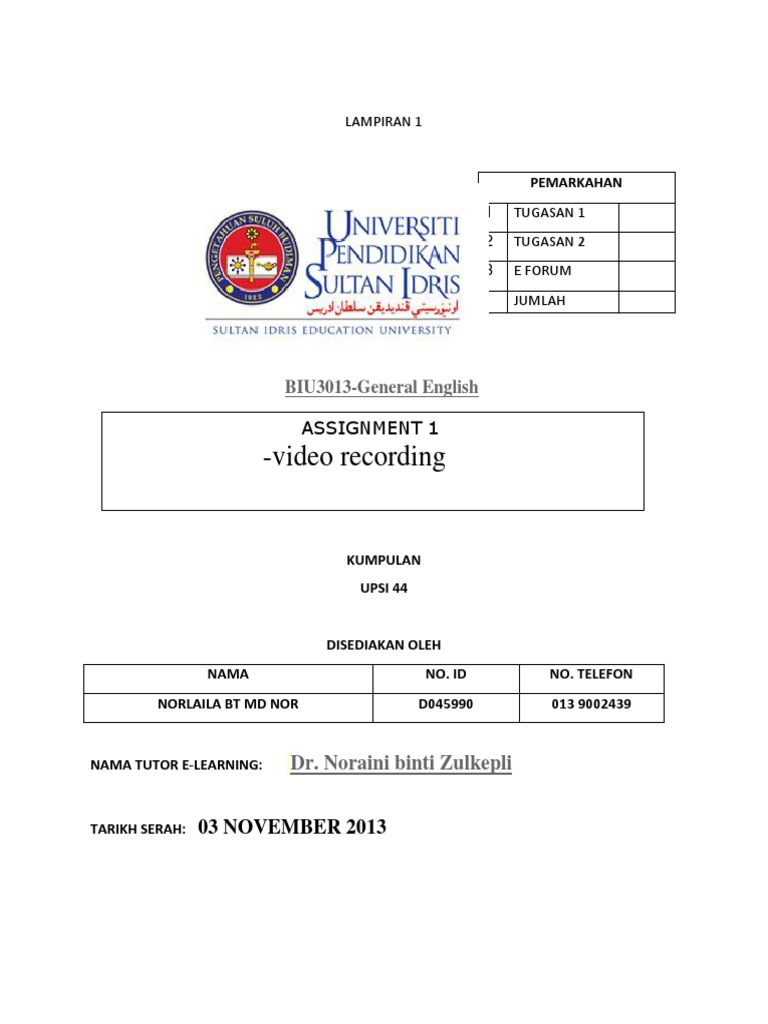 LAMPIRAN 1

| PEMARKAHAN | | |
|---|---|---|
| 1 | TUGASAN 1 | |
| 2 | TUGASAN 2 | |
| 3 | E FORUM | |
| | JUMLAH | |

PENGETAHUAN SULUH BUDIMAN
1922

UNIVERSITI PENDIDIKAN SULTAN IDRIS
اونيۏرسيتي ڤنديديقن سلطان ادريس
SULTAN IDRIS EDUCATION UNIVERSITY

BIU3013-General English

ASSIGNMENT 1
-video recording

KUMPULAN
UPSI 44

DISEDIAKAN OLEH

| NAMA | NO. ID | NO. TELEFON |
|---|---|---|
| NORLAILA BT MD NOR | D045990 | 013 9002439 |

NAMA TUTOR E-LEARNING: Dr. Noraini binti Zulkepli

TARIKH SERAH: 03 NOVEMBER 2013